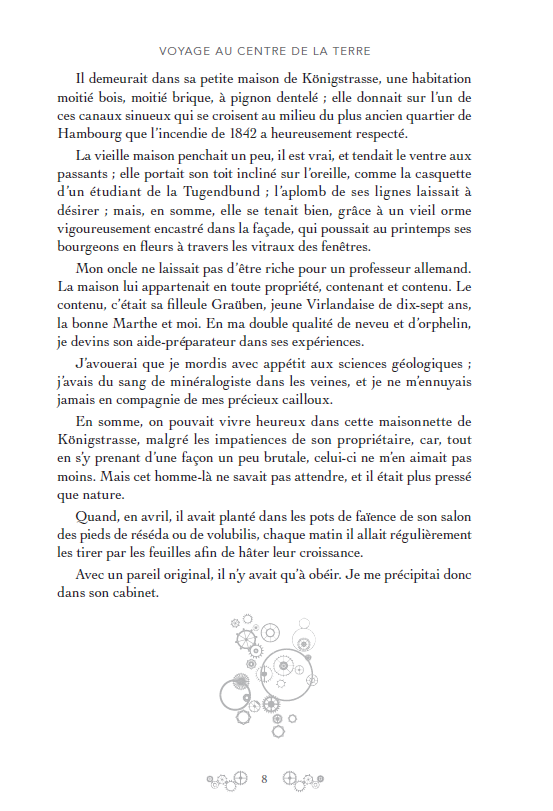 VOYAGE AU CENTRE DE LA TERRE

Il demeurait dans sa petite maison de Königstrasse, une habitation moitié bois, moitié brique, à pignon dentelé ; elle donnait sur l'un de ces canaux sinueux qui se croisent au milieu du plus ancien quartier de Hambourg que l'incendie de 1842 a heureusement respecté.

La vieille maison penchait un peu, il est vrai, et tendait le ventre aux passants ; elle portait son toit incliné sur l'oreille, comme la casquette d'un étudiant de la Tugendbund ; l'aplomb de ses lignes laissait à désirer ; mais, en somme, elle se tenait bien, grâce à un vieil orme vigoureusement encastré dans la façade, qui poussait au printemps ses bourgeons en fleurs à travers les vitraux des fenêtres.

Mon oncle ne laissait pas d'être riche pour un professeur allemand. La maison lui appartenait en toute propriété, contenant et contenu. Le contenu, c'était sa filleule Graüben, jeune Virlandaise de dix-sept ans, la bonne Marthe et moi. En ma double qualité de neveu et d'orphelin, je devins son aide-préparateur dans ses expériences.

J'avouerai que je mordis avec appétit aux sciences géologiques ; j'avais du sang de minéralogiste dans les veines, et je ne m'ennuyais jamais en compagnie de mes précieux cailloux.

En somme, on pouvait vivre heureux dans cette maisonnette de Königstrasse, malgré les impatiences de son propriétaire, car, tout en s'y prenant d'une façon un peu brutale, celui-ci ne m'en aimait pas moins. Mais cet homme-là ne savait pas attendre, et il était plus pressé que nature.

Quand, en avril, il avait planté dans les pots de faïence de son salon des pieds de réséda ou de volubilis, chaque matin il allait régulièrement les tirer par les feuilles afin de hâter leur croissance.

Avec un pareil original, il n'y avait qu'à obéir. Je me précipitai donc dans son cabinet.

8